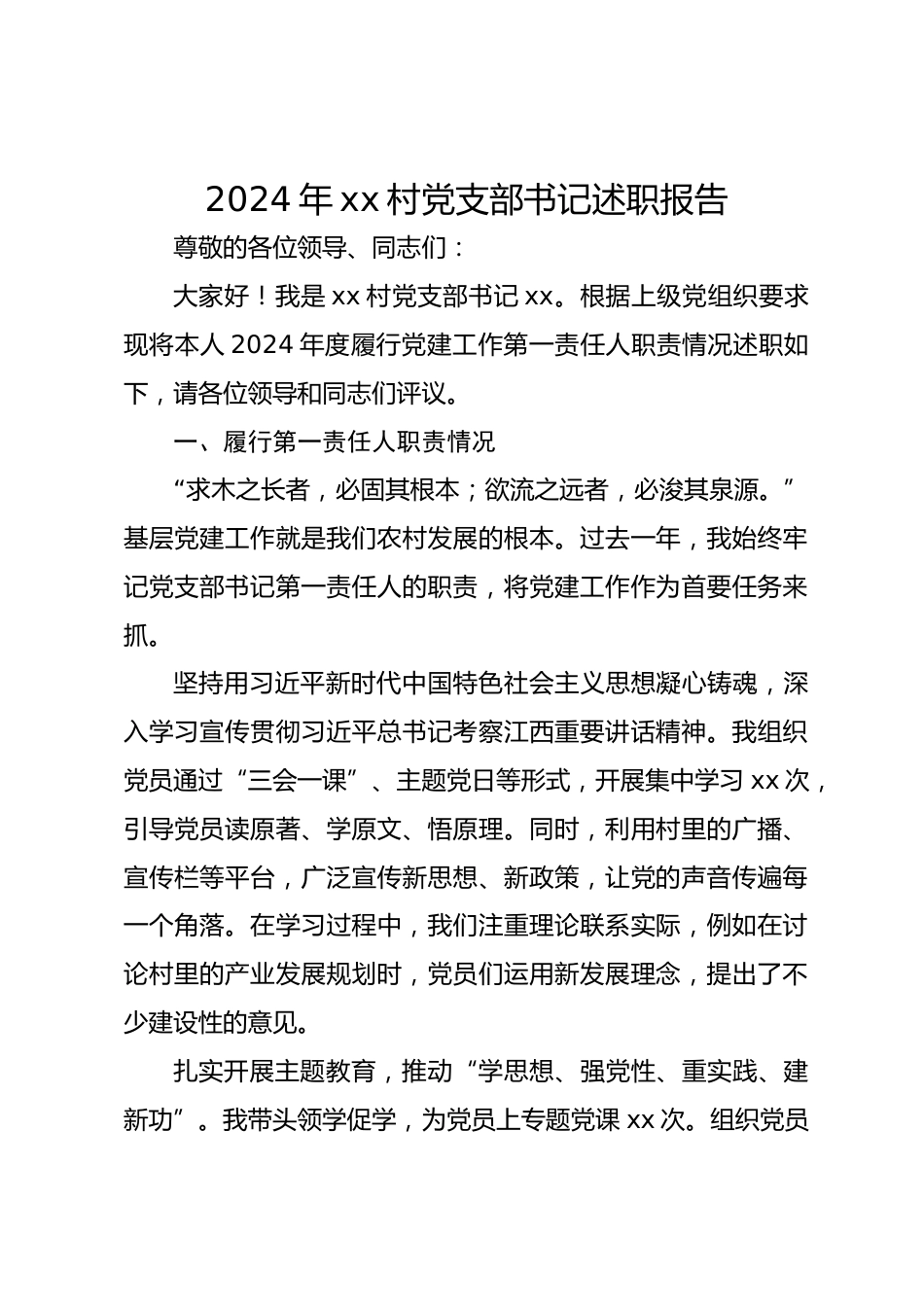 2024 年 xx 村党支部书记述职报告

尊敬的各位领导、同志们：

大家好！我是 xx 村党支部书记 xx。根据上级党组织要求现将本人 2024 年度履行党建工作第一责任人职责情况述职如下，请各位领导和同志们评议。

一、履行第一责任人职责情况

“求木之长者，必固其根本；欲流之远者，必浚其泉源。”基层党建工作就是我们农村发展的根本。过去一年，我始终牢记党支部书记第一责任人的职责，将党建工作作为首要任务来抓。

坚持用习近平新时代中国特色社会主义思想凝心铸魂，深入学习宣传贯彻习近平总书记考察江西重要讲话精神。我组织党员通过“三会一课”、主题党日等形式，开展集中学习 xx 次，引导党员读原著、学原文、悟原理。同时，利用村里的广播、宣传栏等平台，广泛宣传新思想、新政策，让党的声音传遍每一个角落。在学习过程中，我们注重理论联系实际，例如在讨论村里的产业发展规划时，党员们运用新发展理念，提出了不少建设性的意见。

扎实开展主题教育，推动“学思想、强党性、重实践、建新功”。我带头领学促学，为党员上专题党课 xx 次。组织党员